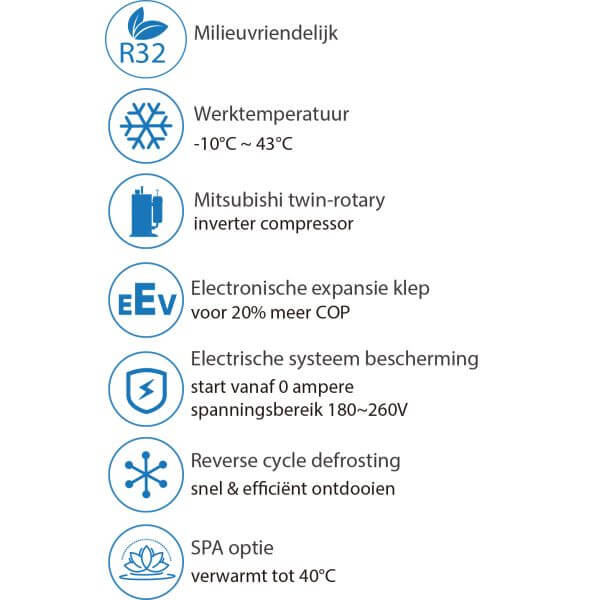 R32

Milieuvriendelijk

Werktemperatuur
-10°C ~ 43°C

Mitsubishi twin-rotary
inverter compressor

EEV

Electronische expansie klep
voor 20% meer COP

Electrische systeem bescherming
start vanaf 0 ampere
spanningsbereik 180~260V

Reverse cycle defrosting
snel & efficiënt ontdooien

SPA optie
verwarmt tot 40°C